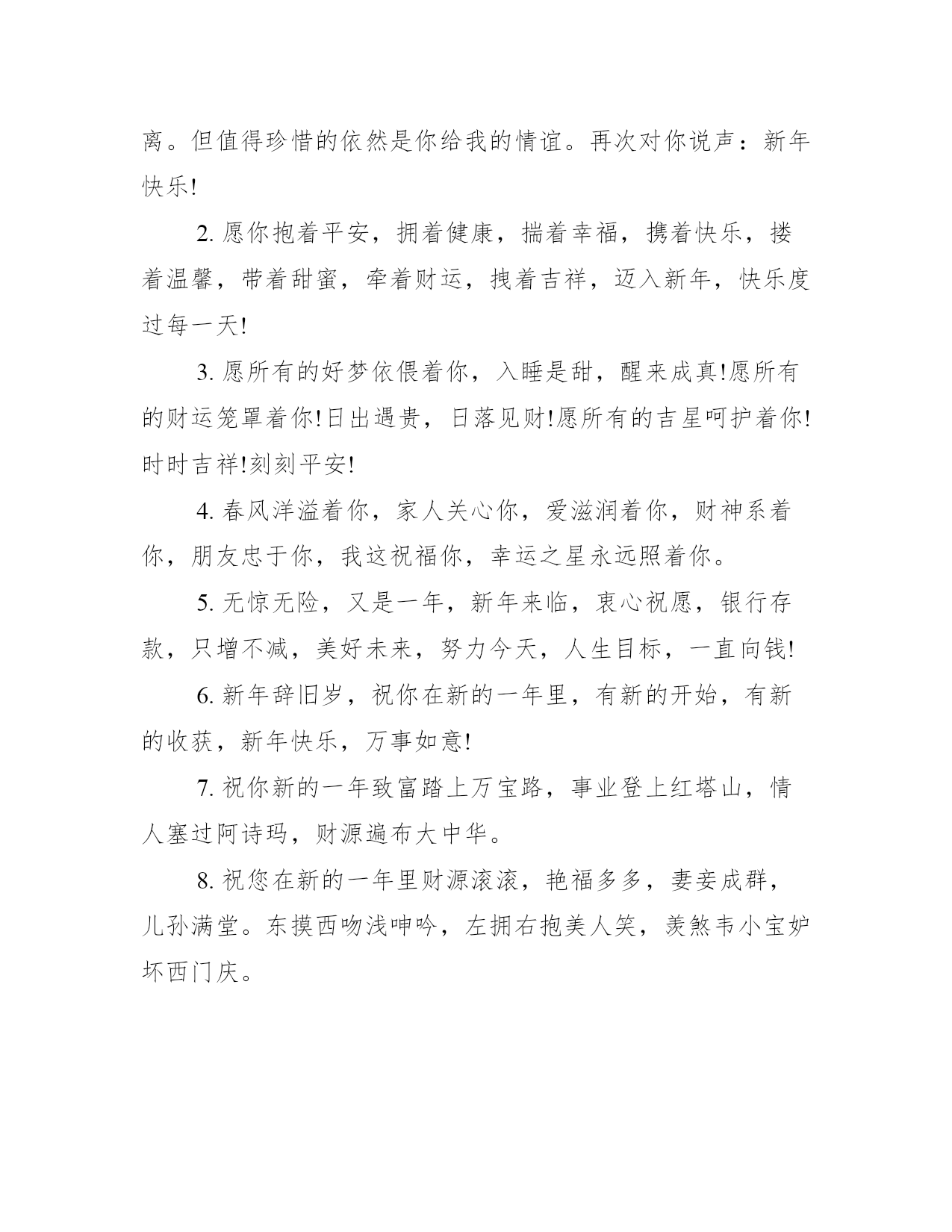 离。但值得珍惜的依然是你给我的情谊。再次对你说声：新年快乐!

2. 愿你抱着平安，拥着健康，揣着幸福，携着快乐，搂着温馨，带着甜蜜，牵着财运，拽着吉祥，迈入新年，快乐度过每一天!

3. 愿所有的好梦依偎着你，入睡是甜，醒来成真!愿所有的财运笼罩着你!日出遇贵，日落见财!愿所有的吉星呵护着你!时时吉祥!刻刻平安!

4. 春风洋溢着你，家人关心你，爱滋润着你，财神系着你，朋友忠于你，我这祝福你，幸运之星永远照着你。

5. 无惊无险，又是一年，新年来临，衷心祝愿，银行存款，只增不减，美好未来，努力今天，人生目标，一直向钱!

6. 新年辞旧岁，祝你在新的一年里，有新的开始，有新的收获，新年快乐，万事如意!

7. 祝你新的一年致富踏上万宝路，事业登上红塔山，情人塞过阿诗玛，财源遍布大中华。

8. 祝您在新的一年里财源滚滚，艳福多多，妻妾成群，儿孙满堂。东摸西吻浅呻吟，左拥右抱美人笑，羡煞韦小宝妒坏西门庆。